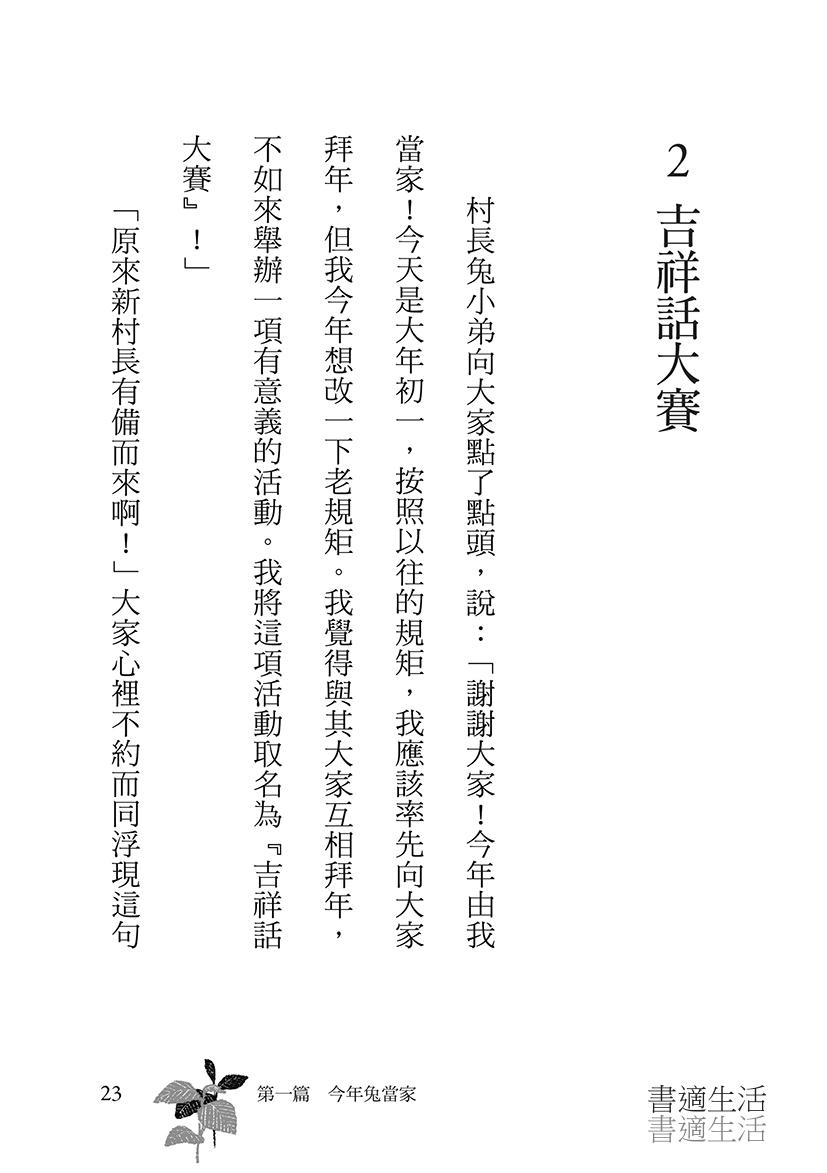 2 吉祥話大賽

村長兔小弟向大家點了點頭，說：「謝謝大家！今年由我當家！今天是大年初一，按照以往的規矩，我應該率先向大家拜年，但我今年想改一下老規矩。我覺得與其大家互相拜年，不如來舉辦一項有意義的活動。我將這項活動取名為『吉祥話大賽』！」

「原來新村長有備而來啊！」大家心裡不約而同浮現這句

23 第一篇 今年兔當家

書適生活
書適生活